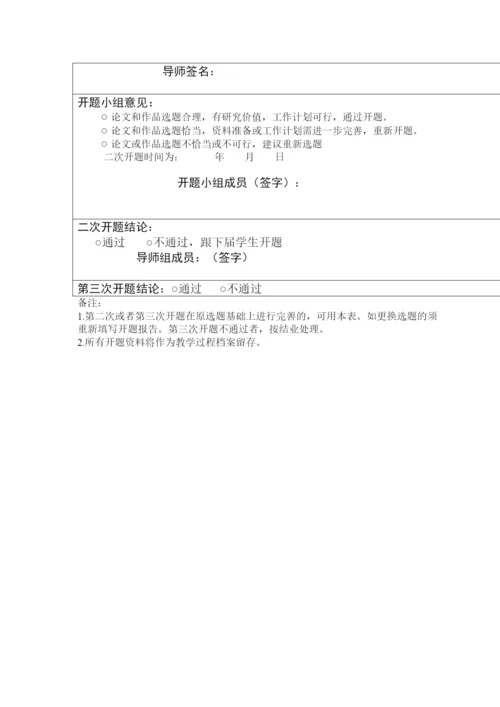 导师签名：

开题小组意见：
○ 论文和作品选题合理，有研究价值，工作计划可行，通过开题。
○ 论文和作品选题恰当，资料准备或工作计划需进一步完善，重新开题。
○ 论文或作品选题不恰当或不可行，建议重新选题
二次开题时间为：　　年　　月　　日

开题小组成员（签字）：

二次开题结论：
○通过　○不通过，跟下届学生开题
导师组成员：（签字）

第三次开题结论：○通过　○不通过

备注：
1.第二次或者第三次开题在原选题基础上进行完善的，可用本表。如更换选题的须重新填写开题报告。第三次开题不通过者，按结业处理。
2.所有开题资料将作为教学过程档案留存。